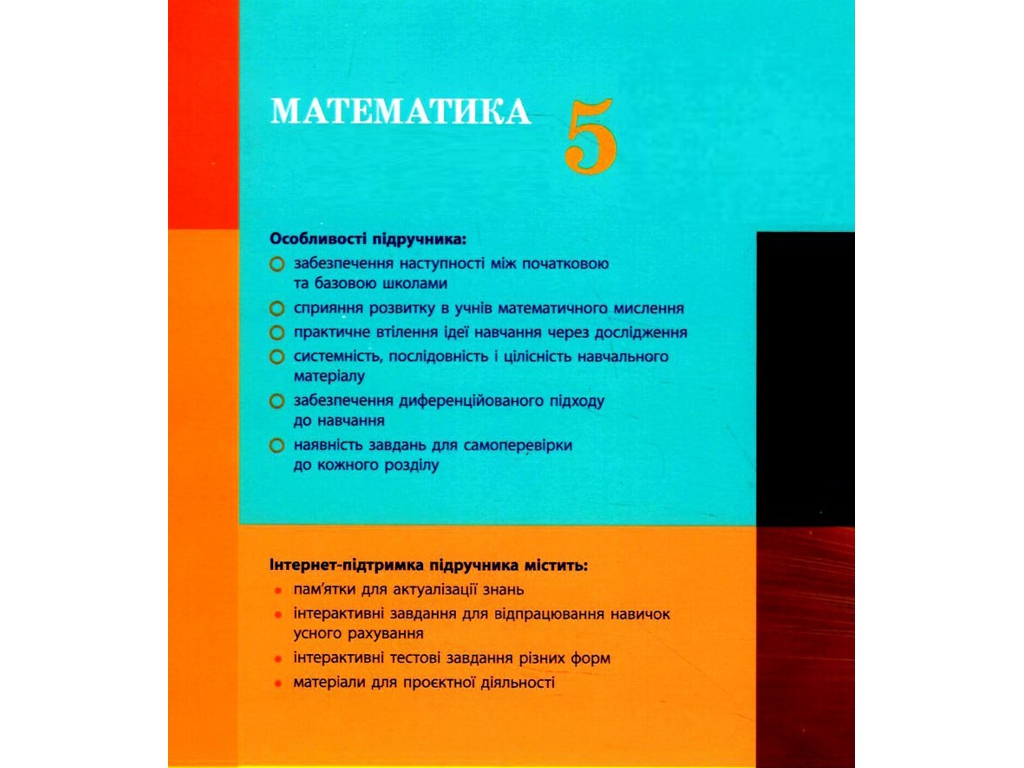 МАТЕМАТИКА 5

Особливості підручника:
забезпечення наступності між початковою та базовою школами
сприяння розвитку в учнів математичного мислення
практичне втілення ідеї навчання через дослідження
системність, послідовність і цілісність навчального матеріалу
забезпечення диференційованого підходу до навчання
наявність завдань для самоперевірки до кожного розділу

Інтернет-підтримка підручника містить:
пам'ятки для актуалізації знань
інтерактивні завдання для відпрацювання навичок усного рахування
інтерактивні тестові завдання різних форм
матеріали для проектної діяльності